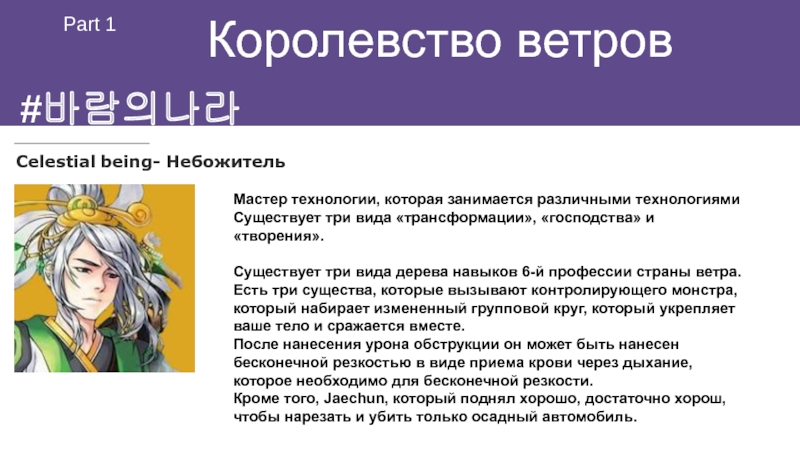 Part 1

Королевство ветров

#바람의나라

Celestial being- Небожитель

Мастер технологии, которая занимается различными технологиями Существует три вида «трансформации», «господства» и «творения».

Существует три вида дерева навыков 6-й профессии страны ветра. Есть три существа, которые вызывают контролирующего монстра, который набирает измененный групповой круг, который укрепляет ваше тело и сражается вместе.
После нанесения урона обструкции он может быть нанесен бесконечной резкостью в виде приема крови через дыхание, которое необходимо для бесконечной резкости.
Кроме того, Jaechun, который поднял хорошо, достаточно хорош, чтобы нарезать и убить только осадный автомобиль.